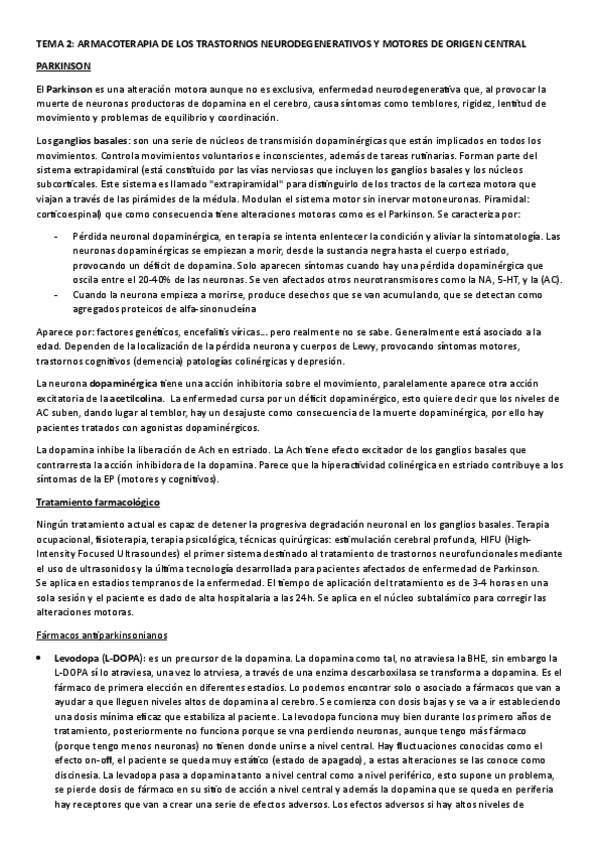 TEMA 2: ARMACOTERAPIA DE LOS TRASTORNOS NEURODEGENERATIVOS Y MOTORES DE ORIGEN CENTRAL

PARKINSON

El Parkinson es una alteración motora aunque no es exclusiva, enfermedad neurodegenerativa que, al provocar la muerte de neuronas productoras de dopamina en el cerebro, causa síntomas como temblores, rigidez, lentitud de movimiento y problemas de equilibrio y coordinación.

Los ganglios basales: son una serie de núcleos de transmisión dopaminérgicas que están implicados en todos los movimientos. Controla movimientos voluntarios e inconscientes, además de tareas rutinarias. Forman parte del sistema extrapidamiral (está constituido por las vías nerviosas que incluyen los ganglios basales y los núcleos subcorticales. Este sistema es llamado "extrapiramidal" para distinguirlo de los tractos de la corteza motora que viajan a través de las pirámides de la médula. Modulan el sistema motor sin inervar motoneuronas. Piramidal: corticoespinal) que como consecuencia tiene alteraciones motoras como es el Parkinson. Se caracteriza por:

- Pérdida neuronal dopaminérgica, en terapia se intenta enlentecer la condición y aliviar la sintomatología. Las neuronas dopaminérgicas se empiezan a morir, desde la sustancia negra hasta el cuerpo estriado, provocando un déficit de dopamina. Solo aparecen síntomas cuando hay una pérdida dopaminérgica que oscila entre el 20-40% de las neuronas. Se ven afectados otros neurotransmisores como la NA, 5-HT, y la (AC).
- Cuando la neurona empieza a morirse, produce desechos que se van acumulando, que se detectan como agregados proteicos de alfa-sinonucleína

Aparece por: factores genéticos, encefalitis víricas... pero realmente no se sabe. Generalmente está asociado a la edad. Dependen de la localización de la pérdida neurona y cuerpos de Lewy, provocando síntomas motores, trastornos cognitivos (demencia) patologías colinérgicas y depresión.

La neurona dopaminérgica tiene una acción inhibitoria sobre el movimiento, paralelamente aparece otra acción excitatoria de la acetilcolina. La enfermedad cursa por un déficit dopaminérgico, esto quiere decir que los niveles de AC suben, dando lugar al temblor, hay un desajuste como consecuencia de la muerte dopaminérgica, por ello hay pacientes tratados con agonistas dopaminérgicos.

La dopamina inhibe la liberación de Ach en estriado. La Ach tiene efecto excitador de los ganglios basales que contrarresta la acción inhibidora de la dopamina. Parece que la hiperactividad colinérgica en estriado contribuye a los síntomas de la EP (motores y cognitivos).

Tratamiento farmacológico

Ningún tratamiento actual es capaz de detener la progresiva degradación neuronal en los ganglios basales. Terapia ocupacional, fisioterapia, terapia psicológica, técnicas quirúrgicas: estimulación cerebral profunda, HIFU (High-Intensity Focused Ultrasoundes) el primer sistema destinado al tratamiento de trastornos neurofuncionales mediante el uso de ultrasonidos y la última tecnología desarrollada para pacientes afectados de enfermedad de Parkinson.
Se aplica en estadios tempranos de la enfermedad. El tiempo de aplicación del tratamiento es de 3-4 horas en una sola sesión y el paciente es dado de alta hospitalaria a las 24h. Se aplica en el núcleo subtalámico para corregir las alteraciones motoras.

Fármacos antiparkinsonianos

• Levodopa (L-DOPA): es un precursor de la dopamina. La dopamina como tal, no atraviesa la BHE, sin embargo la L-DOPA sí lo atraviesa, una vez lo atrviesa, a través de una enzima descarboxilasa se transforma a dopamina. Es el fármaco de primera elección en diferentes estadios. Lo podemos encontrar solo o asociado a fármacos que van a ayudar a que lleguen niveles altos de dopamina al cerebro. Se comienza con dosis bajas y se va a ir estableciendo una dosis mínima eficaz que estabiliza al paciente. La levodopa funciona muy bien durante los primero años de tratamiento, posteriormente no funciona porque se vna perdiendo neuronas, aunque tengo más fármaco (porque tengo menos neuronas) no tienen donde unirse a nivel central. Hay fluctuaciones conocidas como el efecto on-off, el paciente se queda muy estático (estado de apagado), a estas alteraciones se las conoce como discinesia. La levadopa pasa a dopamina tanto a nivel central como a nivel periférico, esto supone un problema, se pierde dosis de fármaco en su sitio de acción a nivel central y además la dopamina que se queda en periferia hay receptores que van a crear una serie de efectos adversos. Los efectos adversos si hay altos niveles de